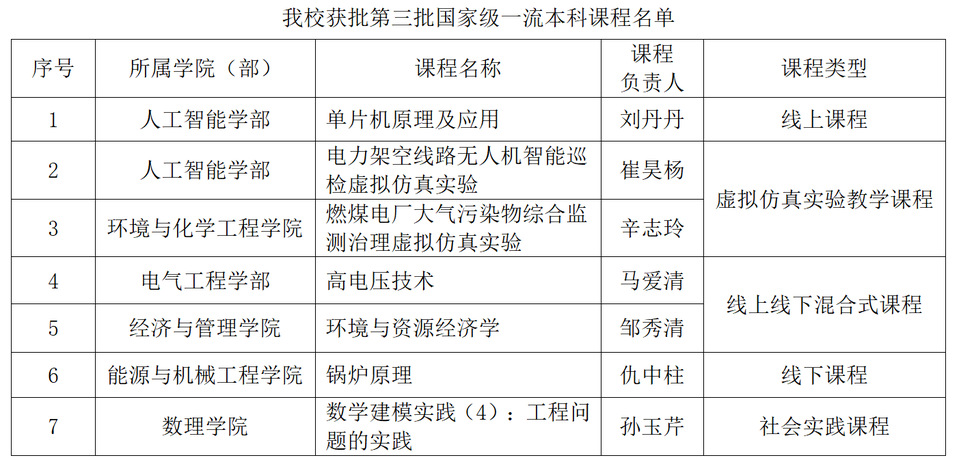 我校获批第三批国家级一流本科课程名单

| 序号 | 所属学院（部） | 课程名称 | 课程负责人 | 课程类型 |
|---|---|---|---|---|
| 1 | 人工智能学部 | 单片机原理及应用 | 刘丹丹 | 线上课程 |
| 2 | 人工智能学部 | 电力架空线路无人机智能巡检虚拟仿真实验 | 崔昊杨 | 虚拟仿真实验教学课程 |
| 3 | 环境与化学工程学院 | 燃煤电厂大气污染物综合监测治理虚拟仿真实验 | 辛志玲 | |
| 4 | 电气工程学部 | 高电压技术 | 马爱清 | 线上线下混合式课程 |
| 5 | 经济与管理学院 | 环境与资源经济学 | 邹秀清 | |
| 6 | 能源与机械工程学院 | 锅炉原理 | 仇中柱 | 线下课程 |
| 7 | 数理学院 | 数学建模实践（4）：工程问题的实践 | 孙玉芹 | 社会实践课程 |